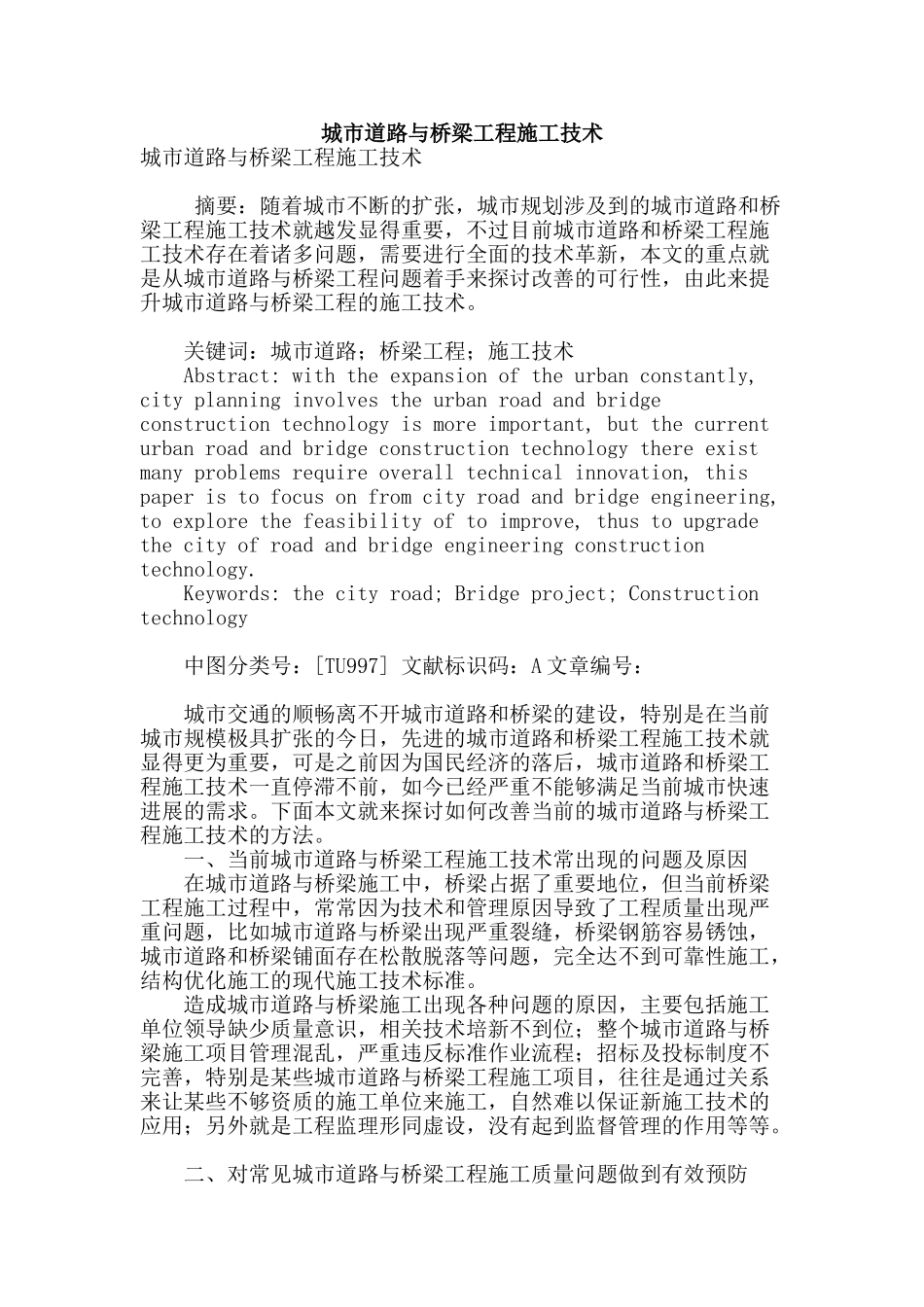 城市道路与桥梁工程施工技术

城市道路与桥梁工程施工技术

摘要：随着城市不断的扩张，城市规划涉及到的城市道路和桥梁工程施工技术就越发显得重要，不过目前城市道路和桥梁工程施工技术存在着诸多问题，需要进行全面的技术革新，本文的重点就是从城市道路与桥梁工程问题着手来探讨改善的可行性，由此来提升城市道路与桥梁工程的施工技术。

关键词：城市道路；桥梁工程；施工技术

Abstract: with the expansion of the urban constantly, city planning involves the urban road and bridge construction technology is more important, but the current urban road and bridge construction technology there exist many problems require overall technical innovation, this paper is to focus on from city road and bridge engineering, to explore the feasibility of to improve, thus to upgrade the city of road and bridge engineering construction technology.

Keywords: the city road; Bridge project; Construction technology

中图分类号：[TU997] 文献标识码：A 文章编号：

城市交通的顺畅离不开城市道路和桥梁的建设，特别是在当前城市规模极具扩张的今日，先进的城市道路和桥梁工程施工技术就显得更为重要，可是之前因为国民经济的落后，城市道路和桥梁工程施工技术一直停滞不前，如今已经严重不能够满足当前城市快速进展的需求。下面本文就来探讨如何改善当前的城市道路与桥梁工程施工技术的方法。

一、当前城市道路与桥梁工程施工技术常出现的问题及原因

在城市道路与桥梁施工中，桥梁占据了重要地位，但当前桥梁工程施工过程中，常常因为技术和管理原因导致了工程质量出现严重问题，比如城市道路与桥梁出现严重裂缝，桥梁钢筋容易锈蚀，城市道路和桥梁铺面存在松散脱落等问题，完全达不到可靠性施工，结构优化施工的现代施工技术标准。

造成城市道路与桥梁施工出现各种问题的原因，主要包括施工单位领导缺少质量意识，相关技术培新不到位；整个城市道路与桥梁施工项目管理混乱，严重违反标准作业流程；招标及投标制度不完善，特别是某些城市道路与桥梁工程施工项目，往往是通过关系来让某些不够资质的施工单位来施工，自然难以保证新施工技术的应用；另外就是工程监理形同虚设，没有起到监督管理的作用等等。

二、对常见城市道路与桥梁工程施工质量问题做到有效预防